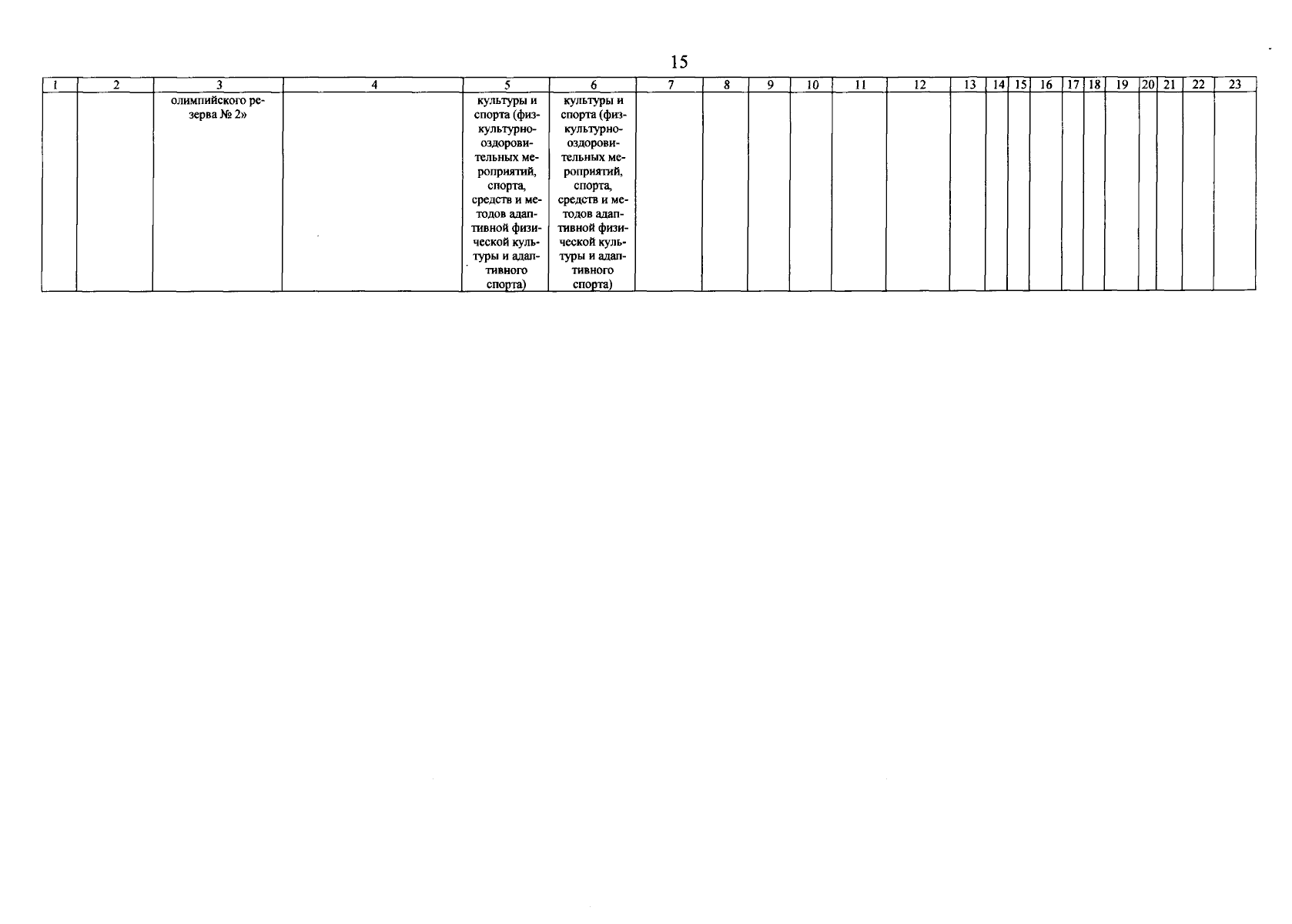 15

| 1 | 2 | 3 | 4 | 5 | 6 | 7 | 8 | 9 | 10 | 11 | 12 | 13 | 14 | 15 | 16 | 17 | 18 | 19 | 20 | 21 | 22 | 23 |
|---|---|---|---|---|---|---|---|---|---|---|---|---|---|---|---|---|---|---|---|---|---|---|
|  |  | олимпийского резерва № 2» |  | культуры и спорта (физкультурно-оздоровительных мероприятий, спорта, средств и методов адаптивной физической культуры и адаптивного спорта) | культуры и спорта (физкультурно-оздоровительных мероприятий, спорта, средств и методов адаптивной физической культуры и адаптивного спорта) |  |  |  |  |  |  |  |  |  |  |  |  |  |  |  |  |  |